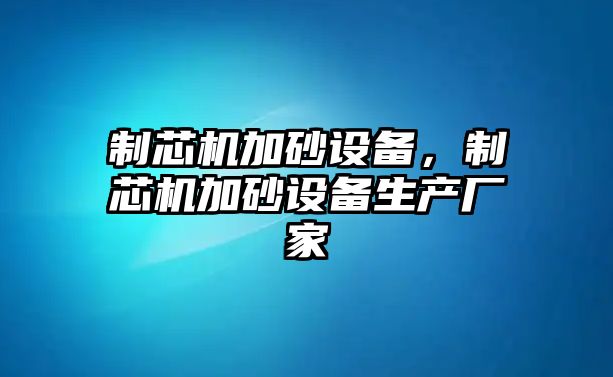 制芯机加砂设备，制芯机加砂设备生产厂家